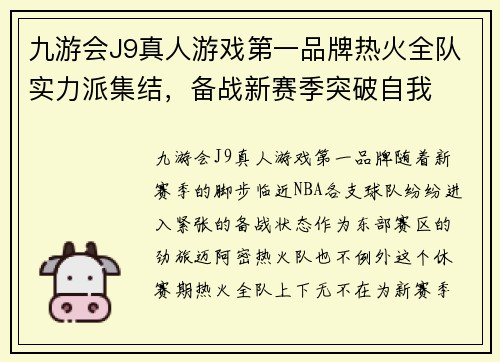 九游会J9真人游戏第一品牌热火全队实力派集结，备战新赛季突破自我

九游会J9真人游戏第一品牌随着新赛季的脚步临近NBA各支球队纷纷进入紧张的备战状态作为东部赛区的劲旅迈阿密热火队也不例外这个休赛期热火全队上下无不在为新赛季